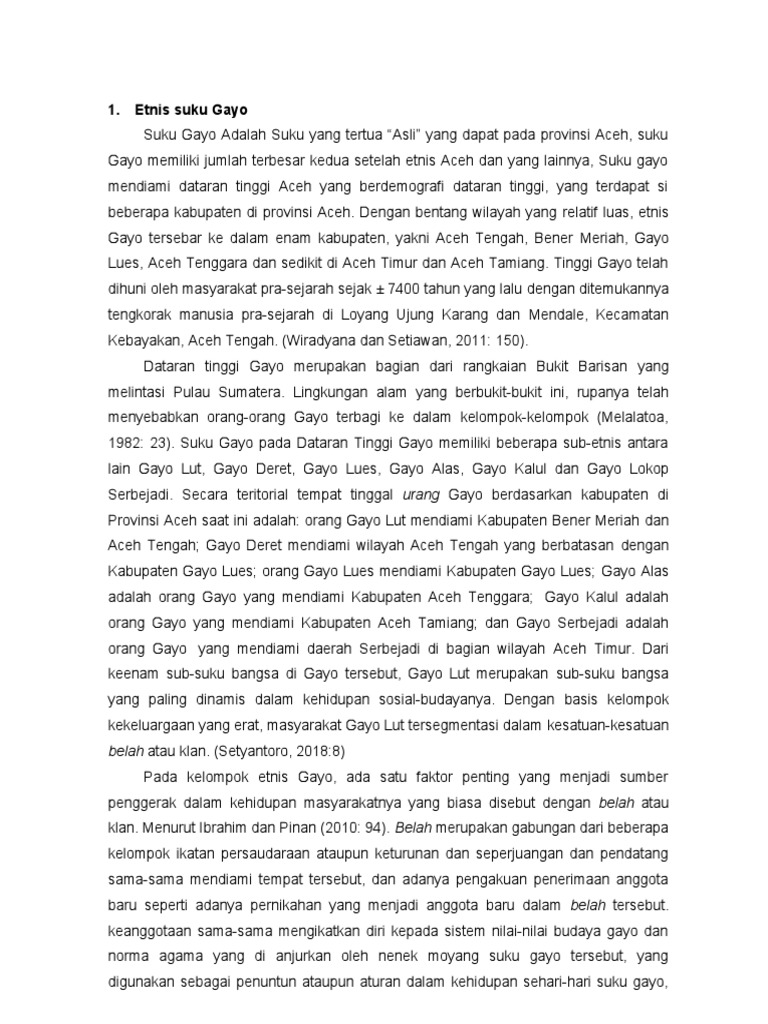 1. Etnis suku Gayo

Suku Gayo Adalah Suku yang tertua “Asli” yang dapat pada provinsi Aceh, suku Gayo memiliki jumlah terbesar kedua setelah etnis Aceh dan yang lainnya, Suku gayo mendiami dataran tinggi Aceh yang berdemografi dataran tinggi, yang terdapat si beberapa kabupaten di provinsi Aceh. Dengan bentang wilayah yang relatif luas, etnis Gayo tersebar ke dalam enam kabupaten, yakni Aceh Tengah, Bener Meriah, Gayo Lues, Aceh Tenggara dan sedikit di Aceh Timur dan Aceh Tamiang. Tinggi Gayo telah dihuni oleh masyarakat pra-sejarah sejak ± 7400 tahun yang lalu dengan ditemukannya tengkorak manusia pra-sejarah di Loyang Ujung Karang dan Mendale, Kecamatan Kebayakan, Aceh Tengah. (Wiradyana dan Setiawan, 2011: 150).

Dataran tinggi Gayo merupakan bagian dari rangkaian Bukit Barisan yang melintasi Pulau Sumatera. Lingkungan alam yang berbukit-bukit ini, rupanya telah menyebabkan orang-orang Gayo terbagi ke dalam kelompok-kelompok (Melalatoa, 1982: 23). Suku Gayo pada Dataran Tinggi Gayo memiliki beberapa sub-etnis antara lain Gayo Lut, Gayo Deret, Gayo Lues, Gayo Alas, Gayo Kalul dan Gayo Lokop Serbejadi. Secara teritorial tempat tinggal urang Gayo berdasarkan kabupaten di Provinsi Aceh saat ini adalah: orang Gayo Lut mendiami Kabupaten Bener Meriah dan Aceh Tengah; Gayo Deret mendiami wilayah Aceh Tengah yang berbatasan dengan Kabupaten Gayo Lues; orang Gayo Lues mendiami Kabupaten Gayo Lues; Gayo Alas adalah orang Gayo yang mendiami Kabupaten Aceh Tenggara; Gayo Kalul adalah orang Gayo yang mendiami Kabupaten Aceh Tamiang; dan Gayo Serbejadi adalah orang Gayo yang mendiami daerah Serbejadi di bagian wilayah Aceh Timur. Dari keenam sub-suku bangsa di Gayo tersebut, Gayo Lut merupakan sub-suku bangsa yang paling dinamis dalam kehidupan sosial-budayanya. Dengan basis kelompok kekeluargaan yang erat, masyarakat Gayo Lut tersegmentasi dalam kesatuan-kesatuan belah atau klan. (Setyantoro, 2018:8)

Pada kelompok etnis Gayo, ada satu faktor penting yang menjadi sumber penggerak dalam kehidupan masyarakatnya yang biasa disebut dengan belah atau klan. Menurut Ibrahim dan Pinan (2010: 94). Belah merupakan gabungan dari beberapa kelompok ikatan persaudaraan ataupun keturunan dan seperjuangan dan pendatang sama-sama mendiami tempat tersebut, dan adanya pengakuan penerimaan anggota baru seperti adanya pernikahan yang menjadi anggota baru dalam belah tersebut. keanggotaan sama-sama mengikatkan diri kepada sistem nilai-nilai budaya gayo dan norma agama yang di anjurkan oleh nenek moyang suku gayo tersebut, yang digunakan sebagai penuntun ataupun aturan dalam kehidupan sehari-hari suku gayo,